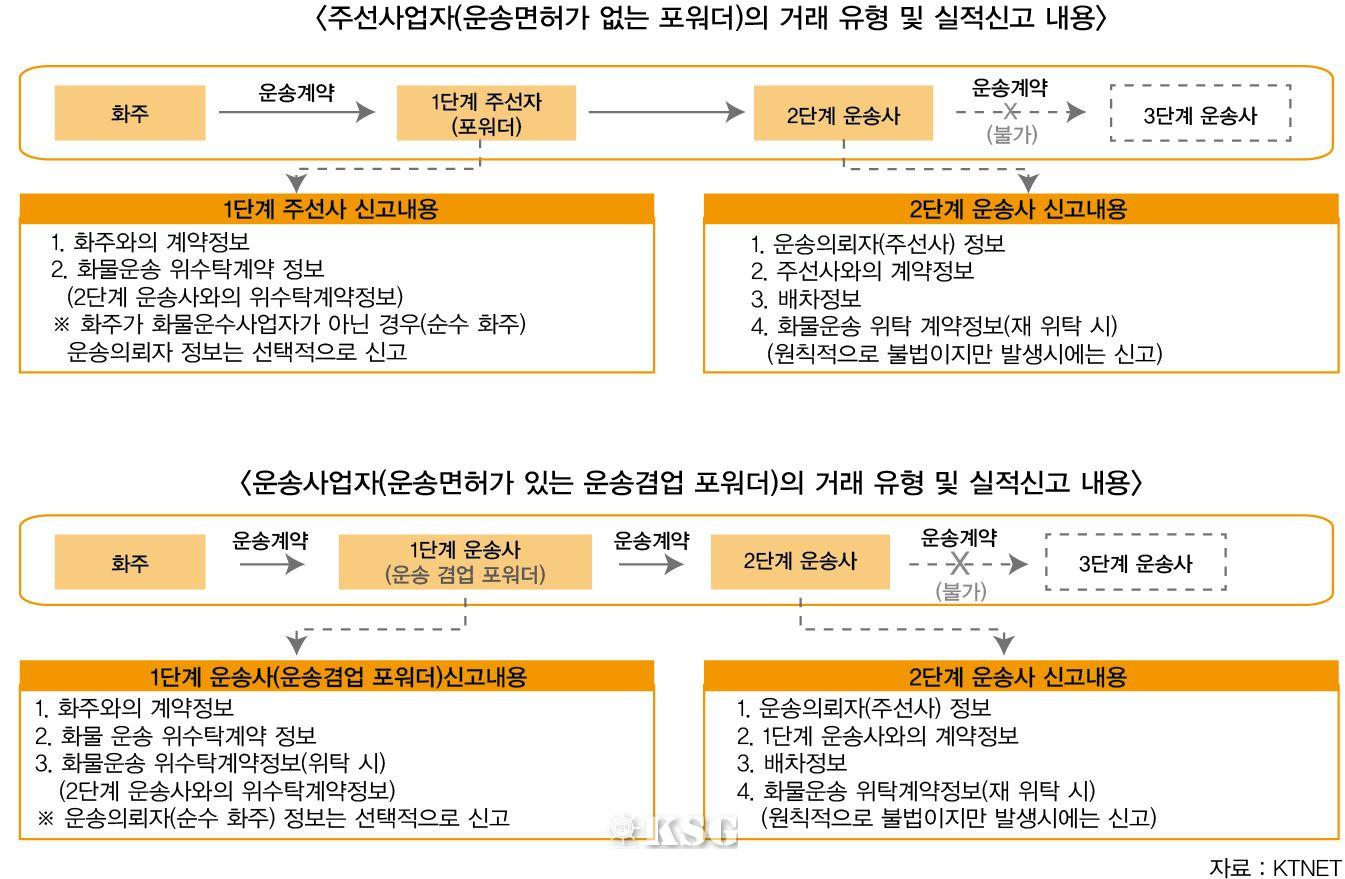 〈주선사업자(운송면허가 없는 포워더)의 거래 유형 및 실적신고 내용〉

화주

운송계약

1단계 주선자 (포워더)

2단계 운송사

운송계약

(불가)

3단계 운송사

1단계 주선사 신고내용

1. 화주와의 계약정보
2. 화물운송 위수탁계약 정보 (2단계 운송사와의 위수탁계약정보)
※ 화주가 화물운수사업자가 아닌 경우(순수 화주) 운송의뢰자 정보는 선택적으로 신고

2단계 운송사 신고내용

1. 운송의뢰자(주선사) 정보
2. 주선사와의 계약정보
3. 배차정보
4. 화물운송 위탁 계약정보(재 위탁 시) (원칙적으로 불법이지만 발생시에는 신고)

〈운송사업자(운송면허가 있는 운송겸업 포워더)의 거래 유형 및 실적신고 내용〉

화주

운송계약

1단계 운송사 (운송 겸업 포워더)

운송계약

2단계 운송사

운송계약

(불가)

3단계 운송사

1단계 운송사(운송겸업 포워더)신고내용

1. 화주와의 계약정보
2. 화물 운송 위수탁계약 정보
3. 화물운송 위수탁계약정보(위탁 시) (2단계 운송사와의 위수탁계약정보)
※ 운송의뢰자(순수 화주) 정보는 선택적으로 신고

2단계 운송사 신고내용

1. 운송의뢰자(주선사) 정보
2. 1단계 운송사와의 계약정보
3. 배차정보
4. 화물운송 위탁계약정보(재 위탁 시) (원칙적으로 불법이지만 발생시에는 신고)

KSG

자료 : KTNET